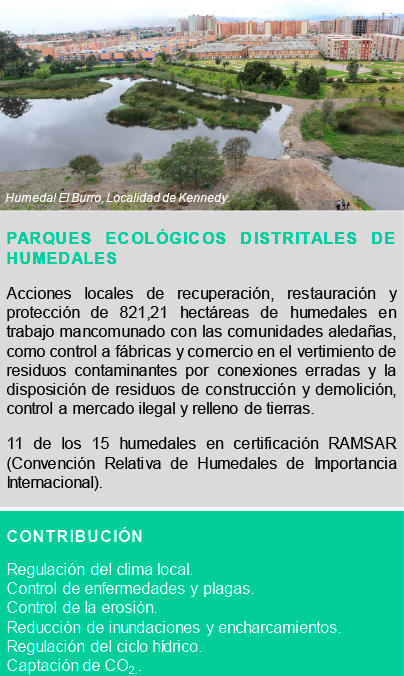 Humedal El Burro, Localidad de Kennedy.

PARQUES ECOLÓGICOS DISTRITALES DE HUMEDALES

Acciones locales de recuperación, restauración y protección de 821,21 hectáreas de humedales en trabajo mancomunado con las comunidades aledañas, como control a fábricas y comercio en el vertimiento de residuos contaminantes por conexiones erradas y la disposición de residuos de construcción y demolición, control a mercado ilegal y relleno de tierras.

11 de los 15 humedales en certificación RAMSAR (Convención Relativa de Humedales de Importancia Internacional).

CONTRIBUCIÓN

Regulación del clima local.
Control de enfermedades y plagas.
Control de la erosión.
Reducción de inundaciones y encharcamientos.
Regulación del ciclo hídrico.
Captación de $CO_2$..